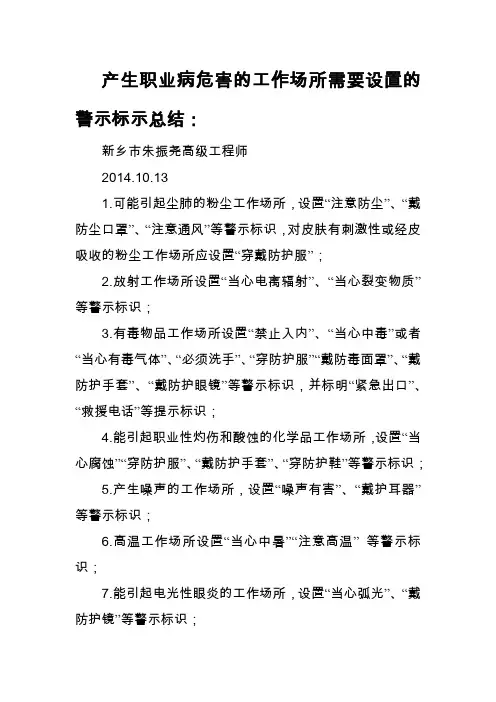 产生职业病危害的工作场所需要设置的警示标示总结：

新乡市朱振尧高级工程师

2014.10.13

1.可能引起尘肺的粉尘工作场所，设置“注意防尘”、“戴防尘口罩”、“注意通风”等警示标识，对皮肤有刺激性或经皮吸收的粉尘工作场所应设置“穿戴防护服”；

2.放射工作场所设置“当心电离辐射”、“当心裂变物质”等警示标识；

3.有毒物品工作场所设置“禁止入内”、“当心中毒”或者“当心有毒气体”、“必须洗手”、“穿防护服”“戴防毒面罩”、“戴防护手套”、“戴防护眼镜”等警示标识，并标明“紧急出口”、“救援电话”等提示标识；

4.能引起职业性灼伤和酸蚀的化学品工作场所，设置“当心腐蚀”“穿防护服”、“戴防护手套”、“穿防护鞋”等警示标识；

5.产生噪声的工作场所，设置“噪声有害”、“戴护耳器”等警示标识；

6.高温工作场所设置“当心中暑”“注意高温” 等警示标识；

7.能引起电光性眼炎的工作场所，设置“当心弧光”、“戴防护镜”等警示标识；